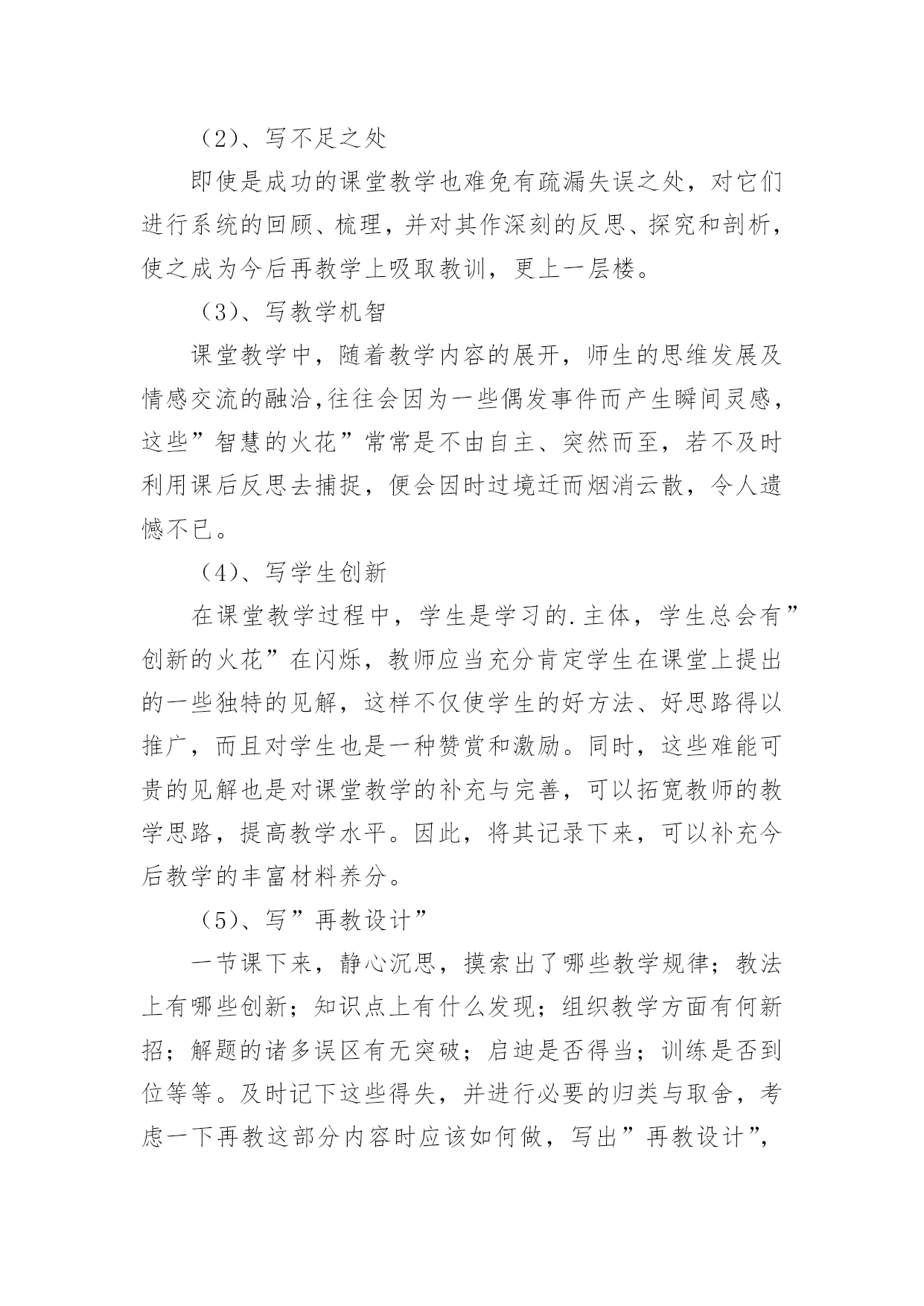 （2）、写不足之处

即使是成功的课堂教学也难免有疏漏失误之处，对它们进行系统的回顾、梳理，并对其作深刻的反思、探究和剖析，使之成为今后再教学上吸取教训，更上一层楼。

（3）、写教学机智

课堂教学中，随着教学内容的展开，师生的思维发展及情感交流的融洽,往往会因为一些偶发事件而产生瞬间灵感，这些”智慧的火花”常常是不由自主、突然而至，若不及时利用课后反思去捕捉，便会因时过境迁而烟消云散，令人遗憾不已。

（4）、写学生创新

在课堂教学过程中，学生是学习的.主体，学生总会有”创新的火花”在闪烁，教师应当充分肯定学生在课堂上提出的一些独特的见解，这样不仅使学生的好方法、好思路得以推广，而且对学生也是一种赞赏和激励。同时，这些难能可贵的见解也是对课堂教学的补充与完善，可以拓宽教师的教学思路，提高教学水平。因此，将其记录下来，可以补充今后教学的丰富材料养分。

（5）、写”再教设计”

一节课下来，静心沉思，摸索出了哪些教学规律；教法上有哪些创新；知识点上有什么发现；组织教学方面有何新招；解题的诸多误区有无突破；启迪是否得当；训练是否到位等等。及时记下这些得失，并进行必要的归类与取舍，考虑一下再教这部分内容时应该如何做，写出”再教设计”，